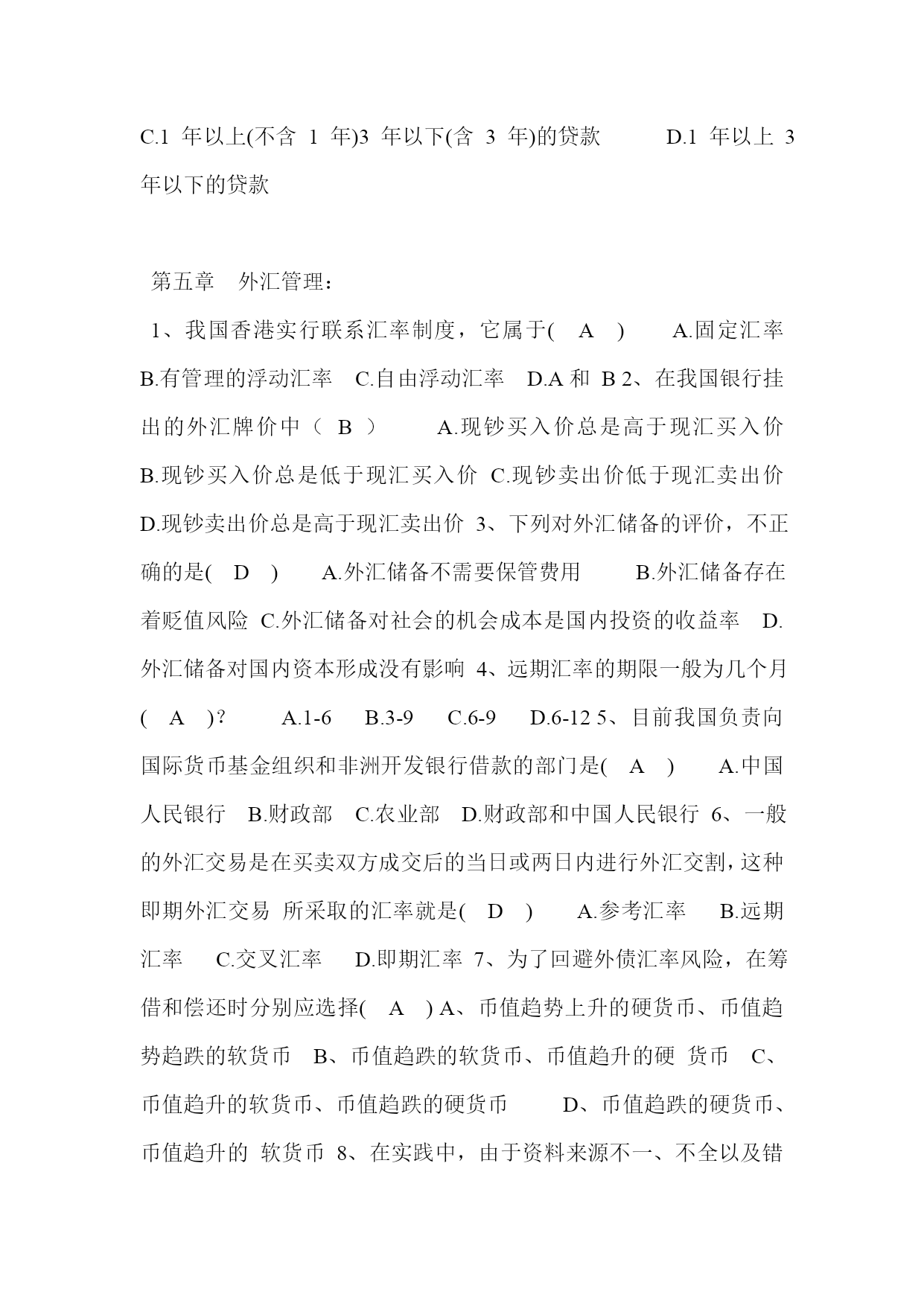 C.1 年以上(不含 1 年)3 年以下(含 3 年)的贷款 D.1 年以上 3 年以下的贷款

第五章 外汇管理：

1、我国香港实行联系汇率制度，它属于( A ) A.固定汇率 B.有管理的浮动汇率 C.自由浮动汇率 D.A 和 B 2、在我国银行挂出的外汇牌价中（ B ） A.现钞买入价总是高于现汇买入价 B.现钞买入价总是低于现汇买入价 C.现钞卖出价低于现汇卖出价 D.现钞卖出价总是高于现汇卖出价 3、下列对外汇储备的评价，不正确的是( D ) A.外汇储备不需要保管费用 B.外汇储备存在着贬值风险 C.外汇储备对社会的机会成本是国内投资的收益率 D.外汇储备对国内资本形成没有影响 4、远期汇率的期限一般为几个月( A )? A.1-6 B.3-9 C.6-9 D.6-12 5、目前我国负责向国际货币基金组织和非洲开发银行借款的部门是( A ) A.中国人民银行 B.财政部 C.农业部 D.财政部和中国人民银行 6、一般的外汇交易是在买卖双方成交后的当日或两日内进行外汇交割，这种即期外汇交易 所采取的汇率就是( D ) A.参考汇率 B.远期汇率 C.交叉汇率 D.即期汇率 7、为了回避外债汇率风险，在筹借和偿还时分别应选择( A ) A、币值趋势上升的硬货币、币值趋势趋跌的软货币 B、币值趋跌的软货币、币值趋升的硬 货币 C、币值趋升的软货币、币值趋跌的硬货币 D、币值趋跌的硬货币、币值趋升的 软货币 8、在实践中，由于资料来源不一、不全以及错